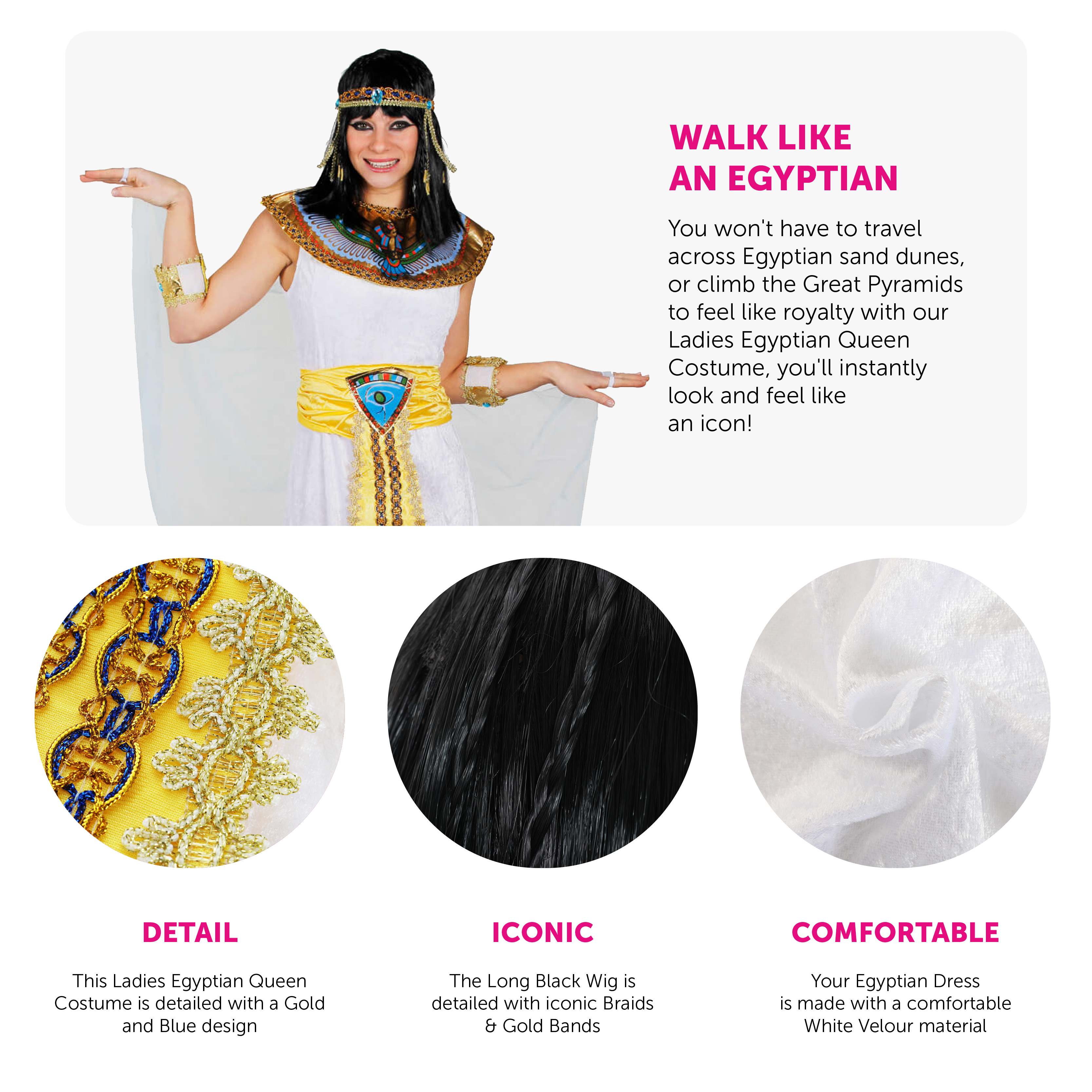 WALK LIKE AN EGYPTIAN

You won't have to travel across Egyptian sand dunes, or climb the Great Pyramids to feel like royalty with our Ladies Egyptian Queen Costume, you'll instantly look and feel like an icon!

DETAIL

This Ladies Egyptian Queen Costume is detailed with a Gold and Blue design

ICONIC

The Long Black Wig is detailed with iconic Braids & Gold Bands

COMFORTABLE

Your Egyptian Dress is made with a comfortable White Velour material